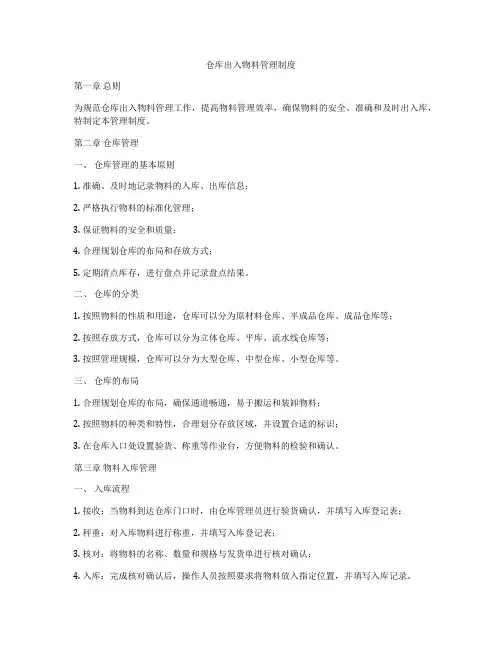 仓库出入物料管理制度

第一章 总则

为规范仓库出入物料管理工作，提高物料管理效率，确保物料的安全、准确和及时出入库，特制定本管理制度。

第二章 仓库管理

一、 仓库管理的基本原则

1. 准确、及时地记录物料的入库、出库信息；

2. 严格执行物料的标准化管理；

3. 保证物料的安全和质量；

4. 合理规划仓库的布局和存放方式；

5. 定期清点库存，进行盘点并记录盘点结果。

二、 仓库的分类

1. 按照物料的性质和用途，仓库可以分为原材料仓库、半成品仓库、成品仓库等；

2. 按照存放方式，仓库可以分为立体仓库、平库、流水线仓库等；

3. 按照管理规模，仓库可以分为大型仓库、中型仓库、小型仓库等。

三、 仓库的布局

1. 合理规划仓库的布局，确保通道畅通，易于搬运和装卸物料；

2. 按照物料的种类和特性，合理划分存放区域，并设置合适的标识；

3. 在仓库入口处设置验货、称重等作业台，方便物料的检验和确认。

第三章 物料入库管理

一、 入库流程

1. 接收：当物料到达仓库门口时，由仓库管理员进行验货确认，并填写入库登记表；

2. 秤重：对入库物料进行称重，并填写入库登记表；

3. 核对：将物料的名称、数量和规格与发货单进行核对确认；

4. 入库：完成核对确认后，操作人员按照要求将物料放入指定位置，并填写入库记录。